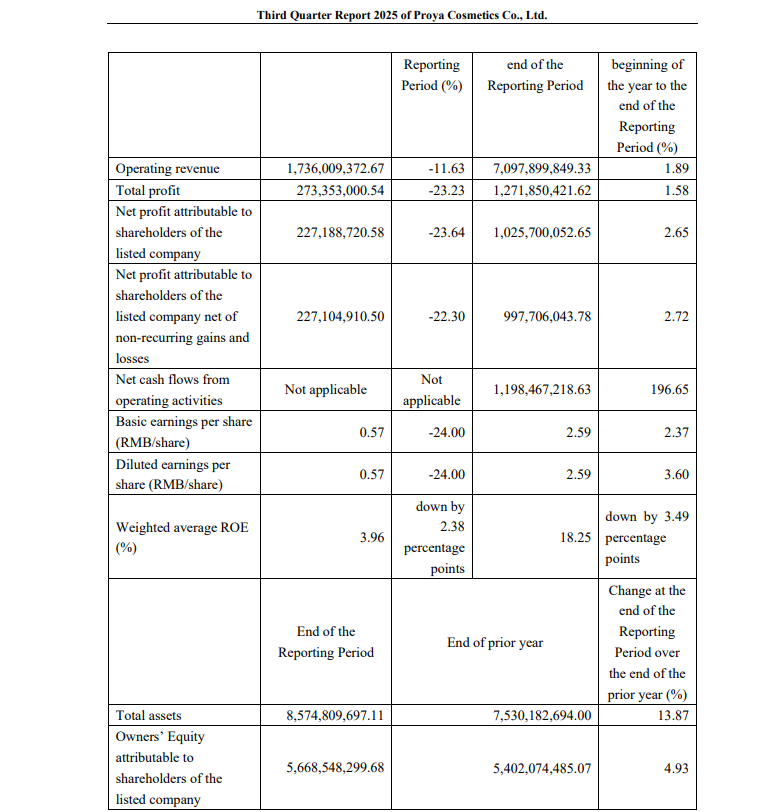 Third Quarter Report 2025 of Proya Cosmetics Co., Ltd.

| | | Reporting Period (%) | end of the Reporting Period | beginning of the year to the end of the Reporting Period (%) |
|---|---|---|---|---|
| Operating revenue | 1,736,009,372.67 | -11.63 | 7,097,899,849.33 | 1.89 |
| Total profit | 273,353,000.54 | -23.23 | 1,271,850,421.62 | 1.58 |
| Net profit attributable to shareholders of the listed company | 227,188,720.58 | -23.64 | 1,025,700,052.65 | 2.65 |
| Net profit attributable to shareholders of the listed company net of non-recurring gains and losses | 227,104,910.50 | -22.30 | 997,706,043.78 | 2.72 |
| Net cash flows from operating activities | Not applicable | Not applicable | 1,198,467,218.63 | 196.65 |
| Basic earnings per share (RMB/share) | 0.57 | -24.00 | 2.59 | 2.37 |
| Diluted earnings per share (RMB/share) | 0.57 | -24.00 | 2.59 | 3.60 |
| Weighted average ROE (%) | 3.96 | down by 2.38 percentage points | 18.25 | down by 3.49 percentage points |
| | End of the Reporting Period | End of prior year | | Change at the end of the Reporting Period over the end of the prior year (%) |
| Total assets | 8,574,809,697.11 | 7,530,182,694.00 | | 13.87 |
| Owners' Equity attributable to shareholders of the listed company | 5,668,548,299.68 | 5,402,074,485.07 | | 4.93 |